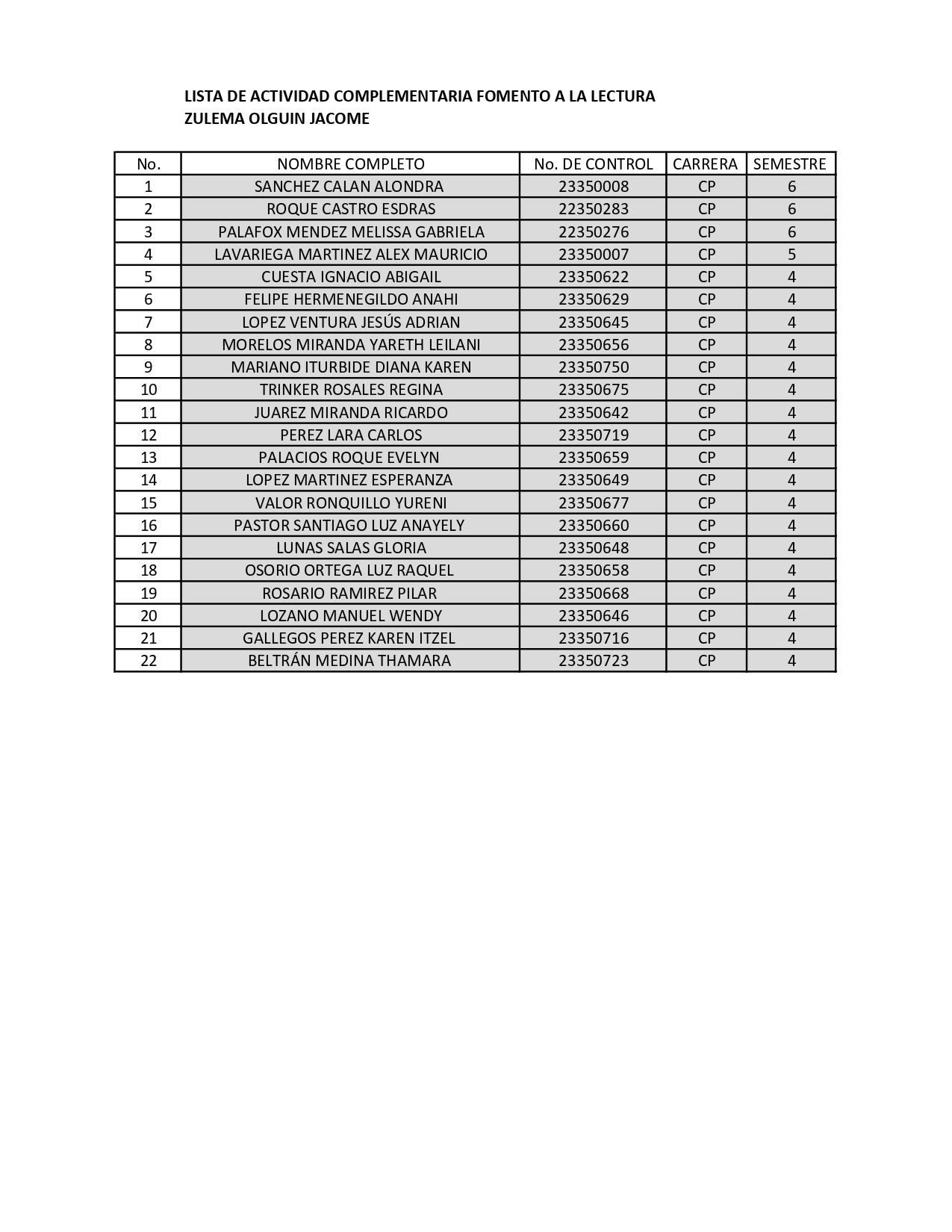 LISTA DE ACTIVIDAD COMPLEMENTARIA FOMENTO A LA LECTURA
ZULEMA OLGUIN JACOME

| No. | NOMBRE COMPLETO | No. DE CONTROL | CARRERA | SEMESTRE |
|---|---|---|---|---|
| 1 | SANCHEZ CALAN ALONDRA | 23350008 | CP | 6 |
| 2 | ROQUE CASTRO ESDRAS | 22350283 | CP | 6 |
| 3 | PALAFOX MENDEZ MELISSA GABRIELA | 22350276 | CP | 6 |
| 4 | LAVARIEGA MARTINEZ ALEX MAURICIO | 23350007 | CP | 5 |
| 5 | CUESTA IGNACIO ABIGAIL | 23350622 | CP | 4 |
| 6 | FELIPE HERMENEGILDO ANAHI | 23350629 | CP | 4 |
| 7 | LOPEZ VENTURA JESÚS ADRIAN | 23350645 | CP | 4 |
| 8 | MORELOS MIRANDA YARETH LEILANI | 23350656 | CP | 4 |
| 9 | MARIANO ITURBIDE DIANA KAREN | 23350750 | CP | 4 |
| 10 | TRINKER ROSALES REGINA | 23350675 | CP | 4 |
| 11 | JUAREZ MIRANDA RICARDO | 23350642 | CP | 4 |
| 12 | PEREZ LARA CARLOS | 23350719 | CP | 4 |
| 13 | PALACIOS ROQUE EVELYN | 23350659 | CP | 4 |
| 14 | LOPEZ MARTINEZ ESPERANZA | 23350649 | CP | 4 |
| 15 | VALOR RONQUILLO YURENI | 23350677 | CP | 4 |
| 16 | PASTOR SANTIAGO LUZ ANAYELY | 23350660 | CP | 4 |
| 17 | LUNAS SALAS GLORIA | 23350648 | CP | 4 |
| 18 | OSORIO ORTEGA LUZ RAQUEL | 23350658 | CP | 4 |
| 19 | ROSARIO RAMIREZ PILAR | 23350668 | CP | 4 |
| 20 | LOZANO MANUEL WENDY | 23350646 | CP | 4 |
| 21 | GALLEGOS PEREZ KAREN ITZEL | 23350716 | CP | 4 |
| 22 | BELTRÁN MEDINA THAMARA | 23350723 | CP | 4 |